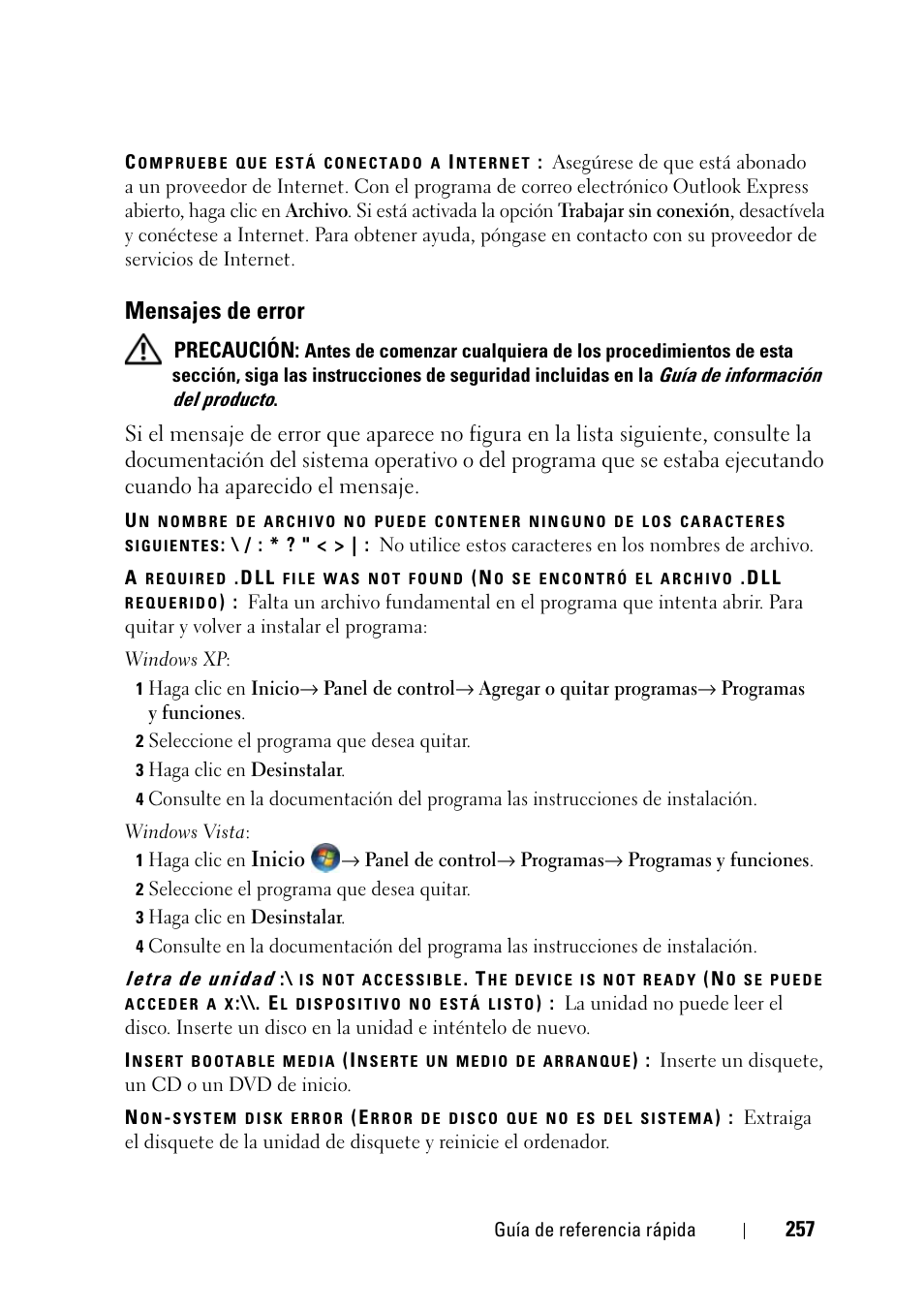 COMPRUEBE QUE ESTÁ CONECTADO A INTERNET : Asegúrese de que está abonado a un proveedor de Internet. Con el programa de correo electrónico Outlook Express abierto, haga clic en Archivo. Si está activada la opción Trabajar sin conexión, desactívela y conéctese a Internet. Para obtener ayuda, póngase en contacto con su proveedor de servicios de Internet.

Mensajes de error

PRECAUCIÓN: Antes de comenzar cualquiera de los procedimientos de esta sección, siga las instrucciones de seguridad incluidas en la Guía de información del producto.

Si el mensaje de error que aparece no figura en la lista siguiente, consulte la documentación del sistema operativo o del programa que se estaba ejecutando cuando ha aparecido el mensaje.

UN NOMBRE DE ARCHIVO NO PUEDE CONTENER NINGUNO DE LOS CARACTERES SIGUIENTES: \ / : * ? " < > | : No utilice estos caracteres en los nombres de archivo.

A REQUIRED .DLL FILE WAS NOT FOUND (NO SE ENCONTRÓ EL ARCHIVO .DLL REQUERIDO) : Falta un archivo fundamental en el programa que intenta abrir. Para quitar y volver a instalar el programa:

Windows XP:

1 Haga clic en Inicio→ Panel de control→ Agregar o quitar programas→ Programas y funciones.
2 Seleccione el programa que desea quitar.
3 Haga clic en Desinstalar.
4 Consulte en la documentación del programa las instrucciones de instalación.

Windows Vista:

1 Haga clic en Inicio → Panel de control→ Programas→ Programas y funciones.
2 Seleccione el programa que desea quitar.
3 Haga clic en Desinstalar.
4 Consulte en la documentación del programa las instrucciones de instalación.

letra de unidad :\ IS NOT ACCESSIBLE. THE DEVICE IS NOT READY (NO SE PUEDE ACCEDER A X:\\. EL DISPOSITIVO NO ESTÁ LISTO) : La unidad no puede leer el disco. Inserte un disco en la unidad e inténtelo de nuevo.

INSERT BOOTABLE MEDIA (INSERTE UN MEDIO DE ARRANQUE) : Inserte un disquete, un CD o un DVD de inicio.

NON-SYSTEM DISK ERROR (ERROR DE DISCO QUE NO ES DEL SISTEMA) : Extraiga el disquete de la unidad de disquete y reinicie el ordenador.

Guía de referencia rápida | 257